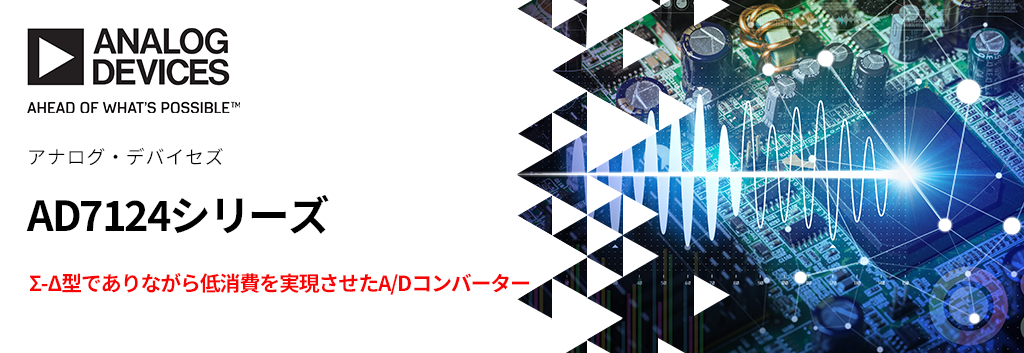 ANALOG DEVICES
AHEAD OF WHAT'S POSSIBLE™

アナログ・デバイセズ

AD7124シリーズ

Σ-Δ型でありながら低消費を実現させたA/Dコンバーター